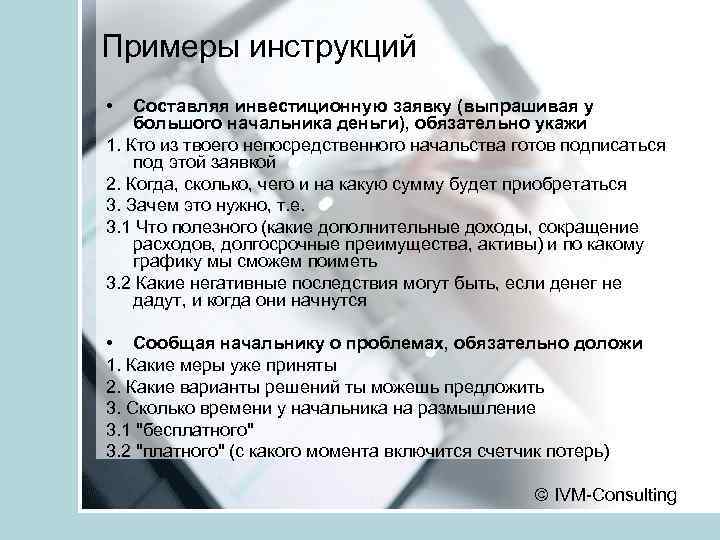 Примеры инструкций

• Составляя инвестиционную заявку (выпрашивая у большого начальника деньги), обязательно укажи

1. Кто из твоего непосредственного начальства готов подписаться под этой заявкой

2. Когда, сколько, чего и на какую сумму будет приобретаться

3. Зачем это нужно, т.е.

3.1 Что полезного (какие дополнительные доходы, сокращение расходов, долгосрочные преимущества, активы) и по какому графику мы сможем поиметь

3.2 Какие негативные последствия могут быть, если денег не дадут, и когда они начнутся

• Сообщая начальнику о проблемах, обязательно доложи

1. Какие меры уже приняты

2. Какие варианты решений ты можешь предложить

3. Сколько времени у начальника на размышление

3.1 "бесплатного"

3.2 "платного" (с какого момента включится счетчик потерь)

© IVM-Consulting